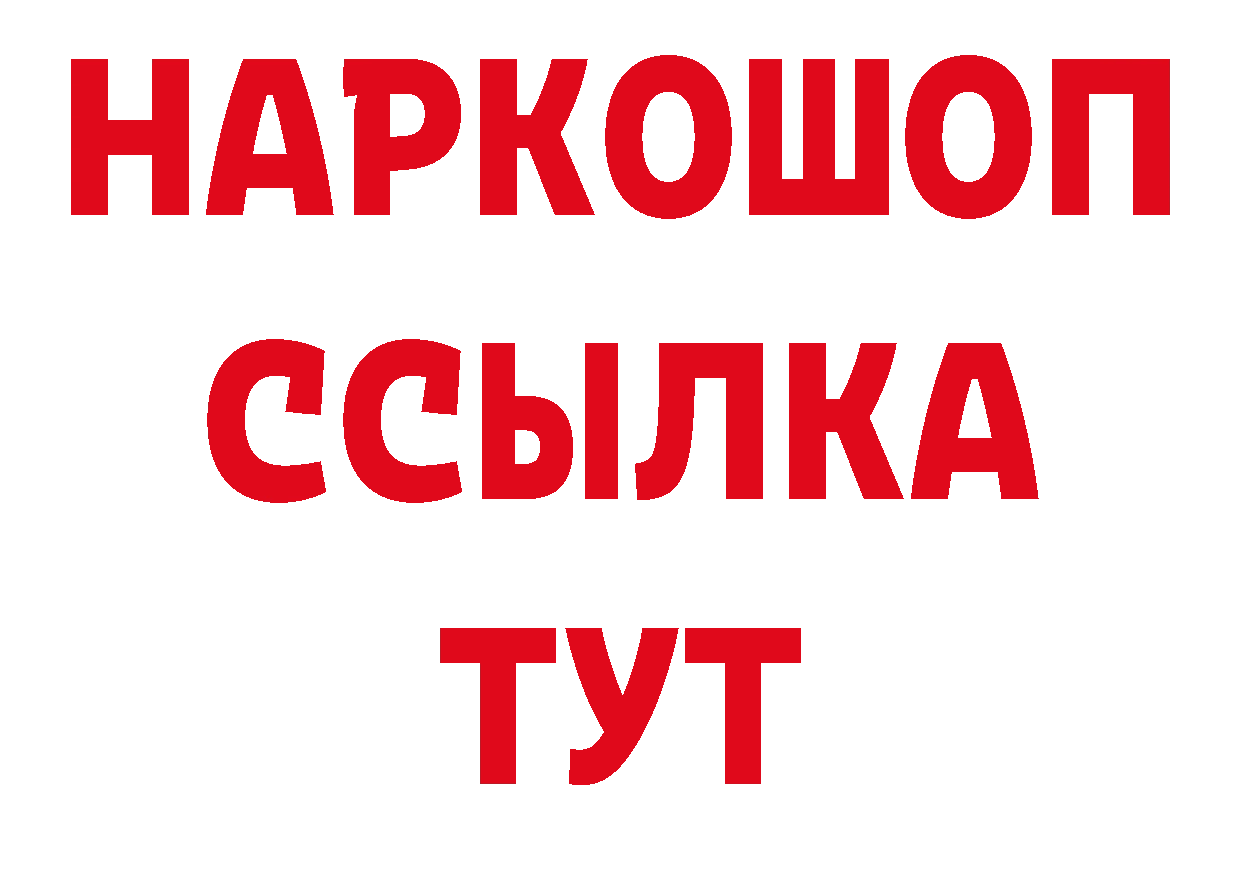 НАРКОШОП
ССЫЛКА
ТУТ